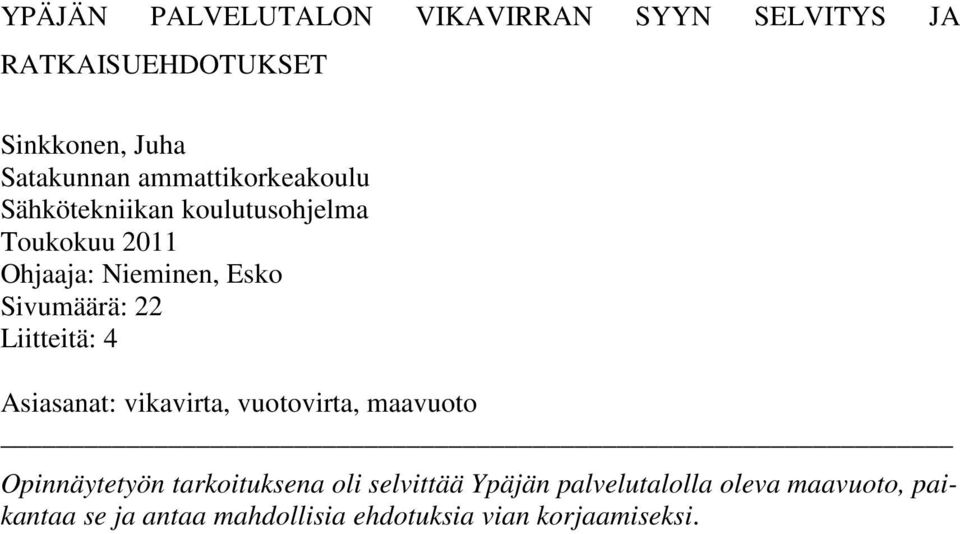 YPÄJÄN PALVELUTALON VIKAVIRRAN SYYN SELVITYS JA RATKAISUEHDOTUKSET

Sinkkonen, Juha
Satakunnan ammattikorkeakoulu
Sähkötekniikan koulutusohjelma
Toukokuu 2011
Ohjaaja: Nieminen, Esko
Sivumäärä: 22
Liitteitä: 4

Asiasanat: vikavirta, vuotovirta, maavuoto

Opinnäytetyön tarkoituksena oli selvittää Ypäjän palvelutalolla oleva maavuoto, paikantaa se ja antaa mahdollisia ehdotuksia vian korjaamiseksi.